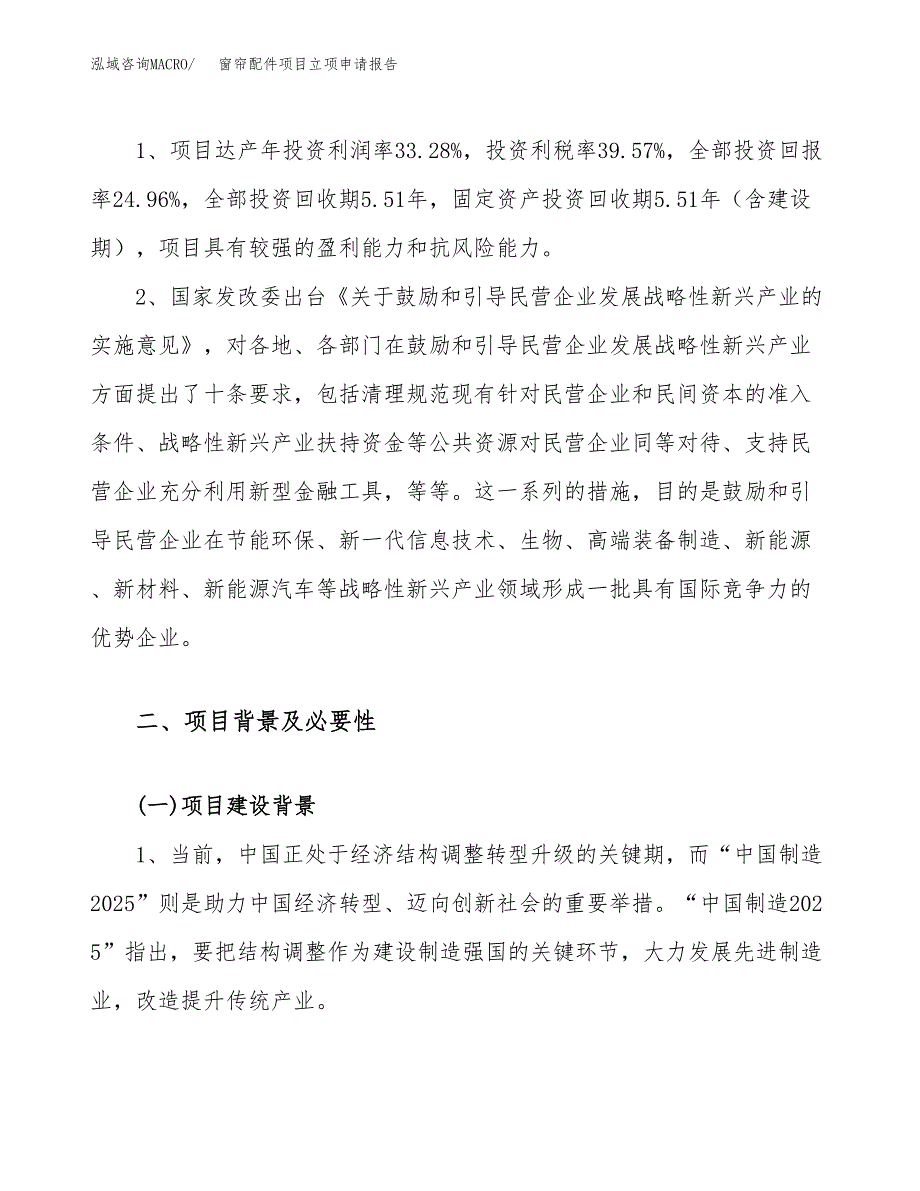 泓域咨询MACRO/　窗帘配件项目立项申请报告

1、项目达产年投资利润率33.28%，投资利税率39.57%，全部投资回报率24.96%，全部投资回收期5.51年，固定资产投资回收期5.51年（含建设期），项目具有较强的盈利能力和抗风险能力。

2、国家发改委出台《关于鼓励和引导民营企业发展战略性新兴产业的实施意见》，对各地、各部门在鼓励和引导民营企业发展战略性新兴产业方面提出了十条要求，包括清理规范现有针对民营企业和民间资本的准入条件、战略性新兴产业扶持资金等公共资源对民营企业同等对待、支持民营企业充分利用新型金融工具，等等。这一系列的措施，目的是鼓励和引导民营企业在节能环保、新一代信息技术、生物、高端装备制造、新能源、新材料、新能源汽车等战略性新兴产业领域形成一批具有国际竞争力的优势企业。

二、项目背景及必要性

(一)项目建设背景

1、当前，中国正处于经济结构调整转型升级的关键期，而“中国制造2025”则是助力中国经济转型、迈向创新社会的重要举措。“中国制造2025”指出，要把结构调整作为建设制造强国的关键环节，大力发展先进制造业，改造提升传统产业。